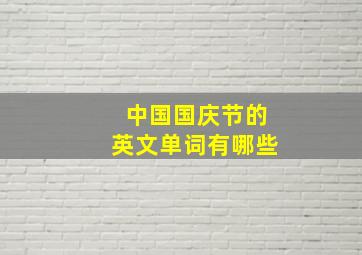 中国国庆节的
英文单词有哪些